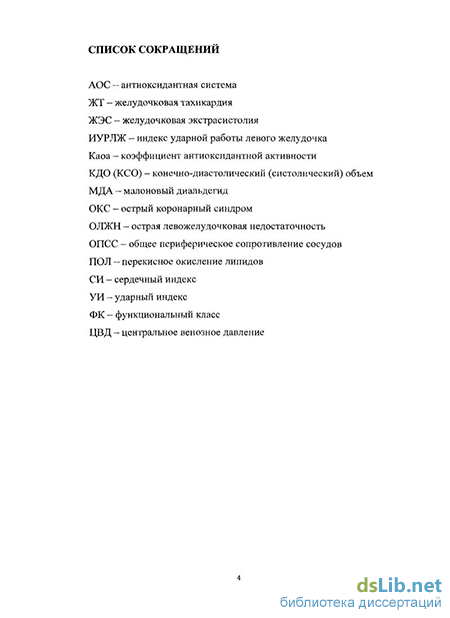 СПИСОК СОКРАЩЕНИЙ

АОС – антиоксидантная система

ЖТ – желудочковая тахикардия

ЖЭС – желудочковая экстрасистолия

ИУРЛЖ – индекс ударной работы левого желудочка

Каоа – коэффициент антиоксидантной активности

КДО (КСО) – конечно-диастолический (систолический) объем

МДА – малоновый диальдегид

ОКС – острый коронарный синдром

ОЛЖН – острая левожелудочковая недостаточность

ОПСС – общее периферическое сопротивление сосудов

ПОЛ – перекисное окисление липидов

СИ – сердечный индекс

УИ – ударный индекс

ФК – функциональный класс

ЦВД – центральное венозное давление

4

dsLib.net
библиотека диссертаций